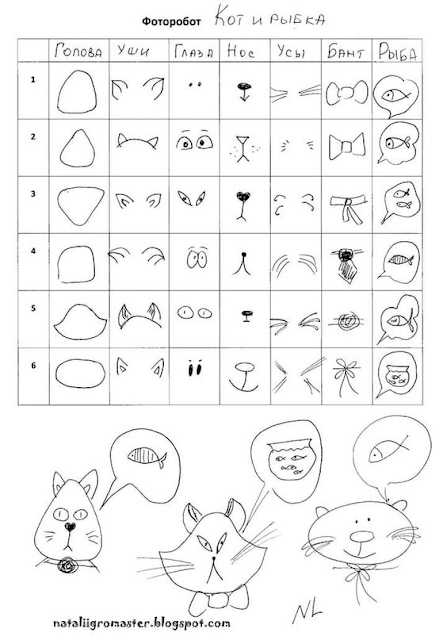 Фоторобот Кот и рыбка

| | Голова | Уши | Глаза | Нос | Усы | Бант | Рыба |
|---|---|---|---|---|---|---|---|
| 1 | | | | | | | |
| 2 | | | | | | | |
| 3 | | | | | | | |
| 4 | | | | | | | |
| 5 | | | | | | | |
| 6 | | | | | | | |

NL

nataliigromaster.blogspot.com